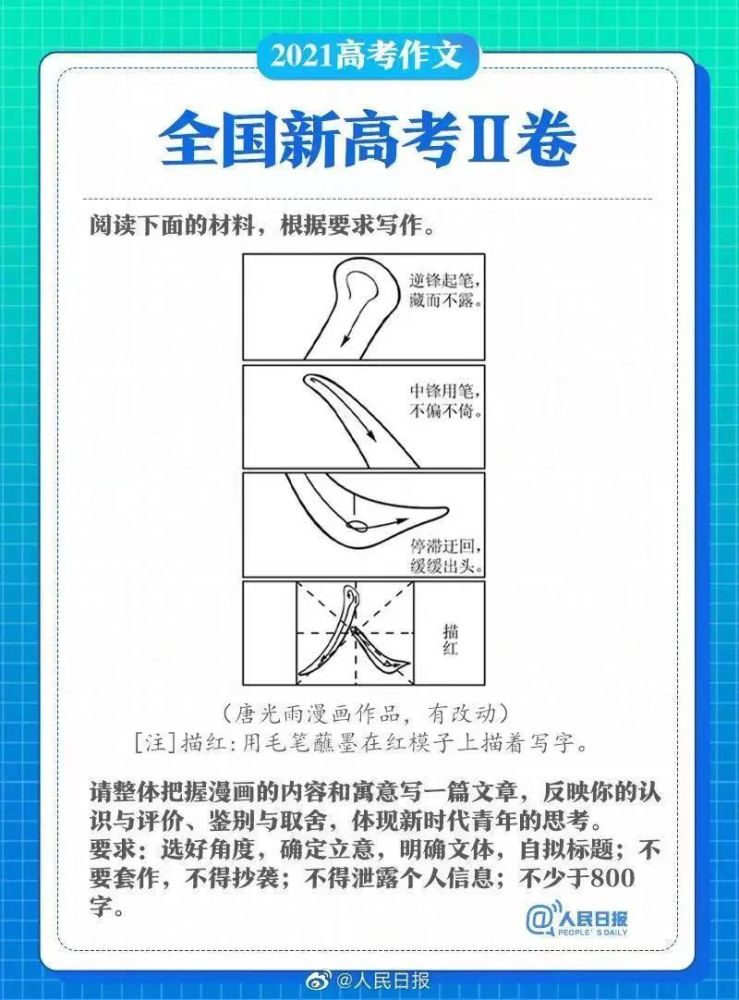 2021高考作文

全国新高考Ⅱ卷

阅读下面的材料，根据要求写作。

逆锋起笔，藏而不露。

中锋用笔，不偏不倚。

停滞迂回，缓缓出头。

描红

（唐光雨漫画作品，有改动）
[注]描红：用毛笔蘸墨在红模子上描着写字。

请整体把握漫画的内容和寓意写一篇文章，反映你的认识与评价、鉴别与取舍，体现新时代青年的思考。
要求：选好角度，确定立意，明确文体，自拟标题；不要套作，不得抄袭；不得泄露个人信息；不少于800字。

@人民日报 PEOPLE'S DAILY

@人民日报